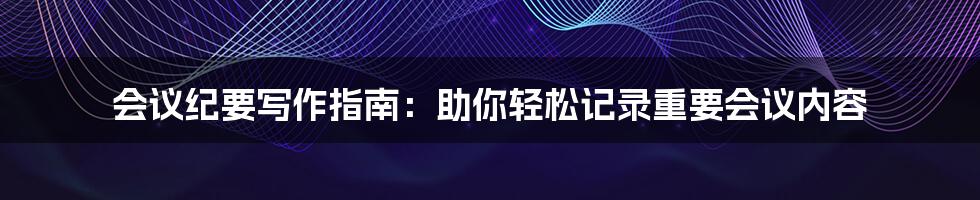 会议纪要写作指南：助你轻松记录重要会议内容